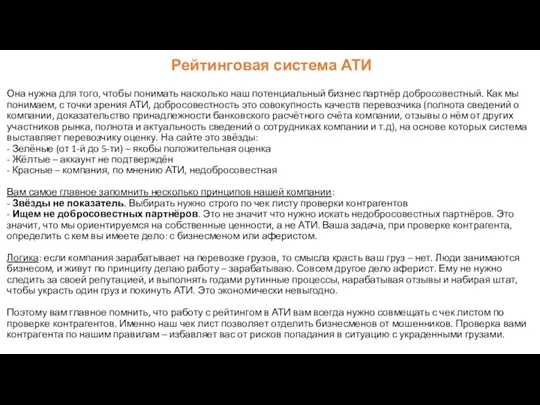 Рейтинговая система АТИ

Она нужна для того, чтобы понимать насколько наш потенциальный бизнес партнёр добросовестный. Как мы понимаем, с точки зрения АТИ, добросовестность это совокупность качеств перевозчика (полнота сведений о компании, доказательство принадлежности банковского расчётного счёта компании, отзывы о нём от других участников рынка, полнота и актуальность сведений о сотрудниках компании и т.д), на основе которых система выставляет перевозчику оценку. На сайте это звёзды:
- Зелёные (от 1-й до 5-ти) – якобы положительная оценка
- Жёлтые – аккаунт не подтверждён
- Красные – компания, по мнению АТИ, недобросовестная

Вам самое главное запомнить несколько принципов нашей компании:
- Звёзды не показатель. Выбирать нужно строго по чек листу проверки контрагентов
- Ищем не добросовестных партнёров. Это не значит что нужно искать недобросовестных партнёров. Это значит, что мы ориентируемся на собственные ценности, а не АТИ. Ваша задача, при проверке контрагента, определить с кем вы имеете дело: с бизнесменом или аферистом.

Логика: если компания зарабатывает на перевозке грузов, то смысла красть ваш груз – нет. Люди занимаются бизнесом, и живут по принципу делаю работу – зарабатываю. Совсем другое дело аферист. Ему не нужно следить за своей репутацией, и выполнять годами рутинные процессы, нарабатывая отзывы и набирая штат, чтобы украсть один груз и покинуть АТИ. Это экономически невыгодно.

Поэтому вам главное помнить, что работу с рейтингом в АТИ вам всегда нужно совмещать с чек листом по проверке контрагентов. Именно наш чек лист позволяет отделить бизнесменов от мошенников. Проверка вами контрагента по нашим правилам – избавляет вас от рисков попадания в ситуацию с украденными грузами.